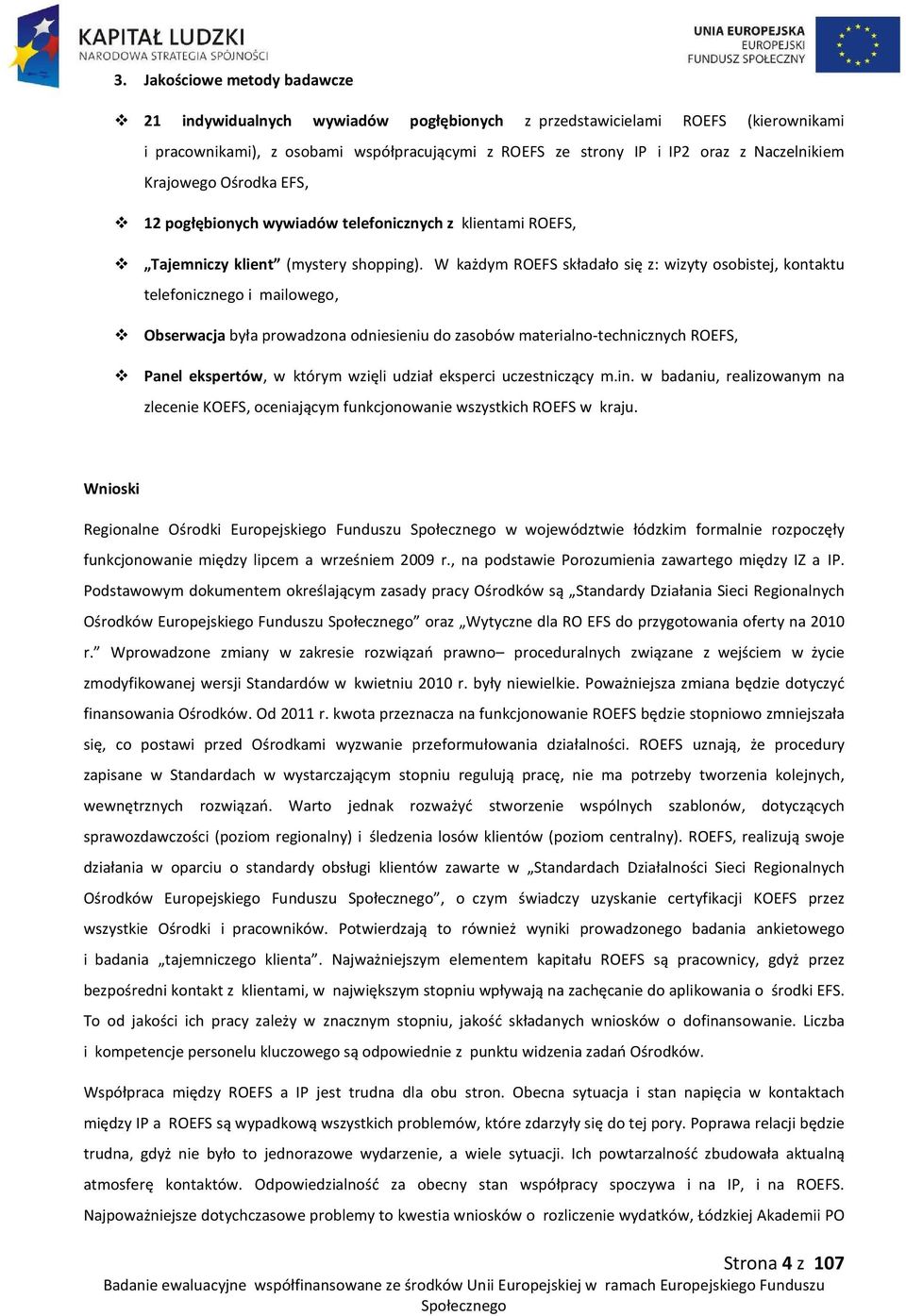 KAPITAŁ LUDZKI
NARODOWA STRATEGIA SPÓJNOŚCI

UNIA EUROPEJSKA
EUROPEJSKI
FUNDUSZ SPOŁECZNY

3. Jakościowe metody badawcze

❖ 21 indywidualnych wywiadów pogłębionych z przedstawicielami ROEFS (kierownikami i pracownikami), z osobami współpracującymi z ROEFS ze strony IP i IP2 oraz z Naczelnikiem Krajowego Ośrodka EFS,

❖ 12 pogłębionych wywiadów telefonicznych z klientami ROEFS,

❖ „Tajemniczy klient” (mystery shopping). W każdym ROEFS składało się z: wizyty osobistej, kontaktu telefonicznego i mailowego,

❖ Obserwacja była prowadzona odniesieniu do zasobów materialno-technicznych ROEFS,

❖ Panel ekspertów, w którym wzięli udział eksperci uczestniczący m.in. w badaniu, realizowanym na zlecenie KOEFS, oceniającym funkcjonowanie wszystkich ROEFS w kraju.

Wnioski

Regionalne Ośrodki Europejskiego Funduszu Społecznego w województwie łódzkim formalnie rozpoczęły funkcjonowanie między lipcem a wrześniem 2009 r., na podstawie Porozumienia zawartego między IZ a IP. Podstawowym dokumentem określającym zasady pracy Ośrodków są „Standardy Działania Sieci Regionalnych Ośrodków Europejskiego Funduszu Społecznego” oraz „Wytyczne dla RO EFS do przygotowania oferty na 2010 r.” Wprowadzone zmiany w zakresie rozwiązań prawno– proceduralnych związane z wejściem w życie zmodyfikowanej wersji Standardów w kwietniu 2010 r. były niewielkie. Poważniejsza zmiana będzie dotyczyć finansowania Ośrodków. Od 2011 r. kwota przeznacza na funkcjonowanie ROEFS będzie stopniowo zmniejszała się, co postawi przed Ośrodkami wyzwanie przeformułowania działalności. ROEFS uznają, że procedury zapisane w Standardach w wystarczającym stopniu regulują pracę, nie ma potrzeby tworzenia kolejnych, wewnętrznych rozwiązań. Warto jednak rozważyć stworzenie wspólnych szablonów, dotyczących sprawozdawczości (poziom regionalny) i śledzenia losów klientów (poziom centralny). ROEFS, realizują swoje działania w oparciu o standardy obsługi klientów zawarte w „Standardach Działalności Sieci Regionalnych Ośrodków Europejskiego Funduszu Społecznego”, o czym świadczy uzyskanie certyfikacji KOEFS przez wszystkie Ośrodki i pracowników. Potwierdzają to również wyniki prowadzonego badania ankietowego i badania „tajemniczego klienta”. Najważniejszym elementem kapitału ROEFS są pracownicy, gdyż przez bezpośredni kontakt z klientami, w największym stopniu wpływają na zachęcanie do aplikowania o środki EFS. To od jakości ich pracy zależy w znacznym stopniu, jakość składanych wniosków o dofinansowanie. Liczba i kompetencje personelu kluczowego są odpowiednie z punktu widzenia zadań Ośrodków.

Współpraca między ROEFS a IP jest trudna dla obu stron. Obecna sytuacja i stan napięcia w kontaktach między IP a ROEFS są wypadkową wszystkich problemów, które zdarzyły się do tej pory. Poprawa relacji będzie trudna, gdyż nie było to jednorazowe wydarzenie, a wiele sytuacji. Ich powtarzalność zbudowała aktualną atmosferę kontaktów. Odpowiedzialność za obecny stan współpracy spoczywa i na IP, i na ROEFS. Najpoważniejsze dotychczasowe problemy to kwestia wniosków o rozliczenie wydatków, Łódzkiej Akademii PO

Strona 4 z 107

Badanie ewaluacyjne współfinansowane ze środków Unii Europejskiej w ramach Europejskiego Funduszu Społecznego